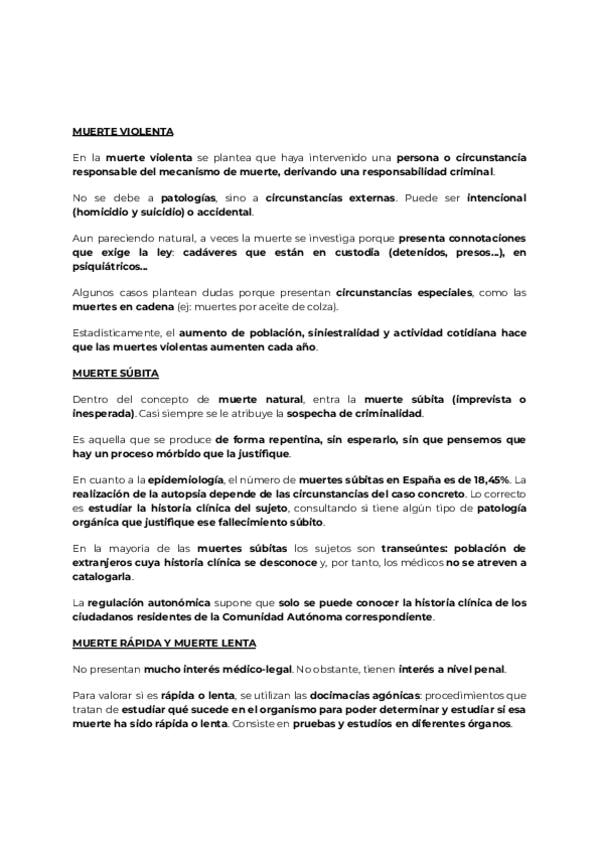 MUERTE VIOLENTA

En la muerte violenta se plantea que haya intervenido una persona o circunstancia responsable del mecanismo de muerte, derivando una responsabilidad criminal.

No se debe a patologías, sino a circunstancias externas. Puede ser intencional (homicidio y suicidio) o accidental.

Aun pareciendo natural, a veces la muerte se investiga porque presenta connotaciones que exige la ley: cadáveres que están en custodia (detenidos, presos...), en psiquiátricos...

Algunos casos plantean dudas porque presentan circunstancias especiales, como las muertes en cadena (ej: muertes por aceite de colza).

Estadísticamente, el aumento de población, siniestralidad y actividad cotidiana hace que las muertes violentas aumenten cada año.

MUERTE SÚBITA

Dentro del concepto de muerte natural, entra la muerte súbita (imprevista o inesperada). Casi siempre se le atribuye la sospecha de criminalidad.

Es aquella que se produce de forma repentina, sin esperarlo, sin que pensemos que hay un proceso mórbido que la justifique.

En cuanto a la epidemiología, el número de muertes súbitas en España es de 18,45%. La realización de la autopsia depende de las circunstancias del caso concreto. Lo correcto es estudiar la historia clínica del sujeto, consultando si tiene algún tipo de patología orgánica que justifique ese fallecimiento súbito.

En la mayoría de las muertes súbitas los sujetos son transeúntes: población de extranjeros cuya historia clínica se desconoce y, por tanto, los médicos no se atreven a catalogarla.

La regulación autonómica supone que solo se puede conocer la historia clínica de los ciudadanos residentes de la Comunidad Autónoma correspondiente.

MUERTE RÁPIDA Y MUERTE LENTA

No presentan mucho interés médico-legal. No obstante, tienen interés a nivel penal.

Para valorar si es rápida o lenta, se utilizan las docimacias agónicas: procedimientos que tratan de estudiar qué sucede en el organismo para poder determinar y estudiar si esa muerte ha sido rápida o lenta. Consiste en pruebas y estudios en diferentes órganos.